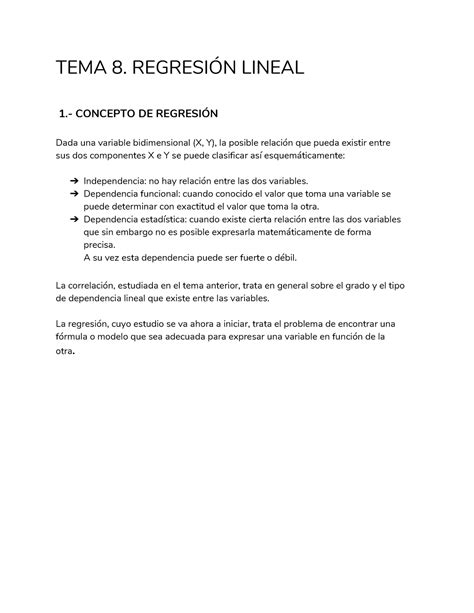 TEMA 8. REGRESIÓN LINEAL

1.- CONCEPTO DE REGRESIÓN

Dada una variable bidimensional (X, Y), la posible relación que pueda existir entre sus dos componentes X e Y se puede clasificar así esquemáticamente:

➔ Independencia: no hay relación entre las dos variables.
➔ Dependencia funcional: cuando conocido el valor que toma una variable se puede determinar con exactitud el valor que toma la otra.
➔ Dependencia estadística: cuando existe cierta relación entre las dos variables que sin embargo no es posible expresarla matemáticamente de forma precisa.
A su vez esta dependencia puede ser fuerte o débil.

La correlación, estudiada en el tema anterior, trata en general sobre el grado y el tipo de dependencia lineal que existe entre las variables.

La regresión, cuyo estudio se va ahora a iniciar, trata el problema de encontrar una fórmula o modelo que sea adecuada para expresar una variable en función de la otra.